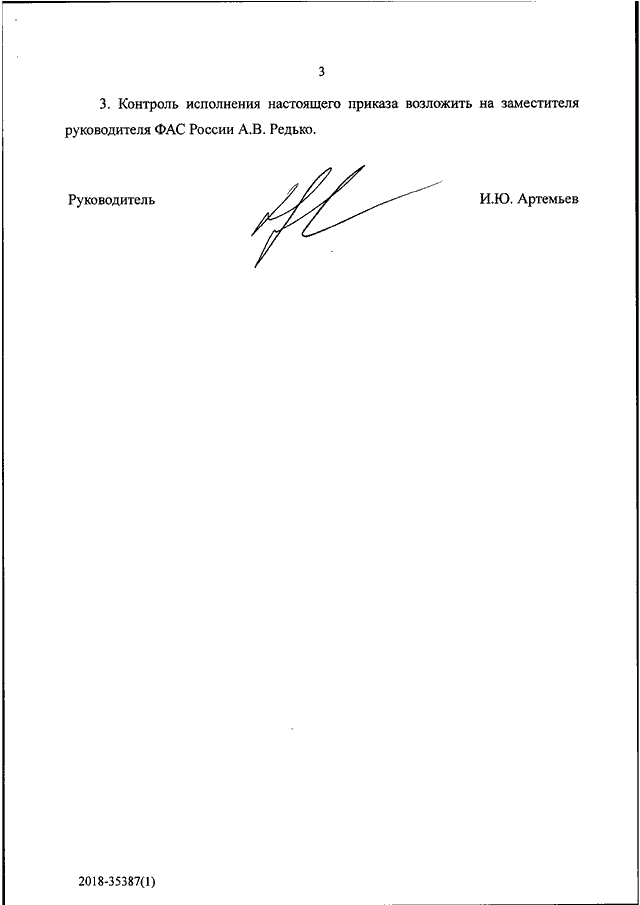 3

3. Контроль исполнения настоящего приказа возложить на заместителя руководителя ФАС России А.В. Редько.

Руководитель

И.Ю. Артемьев

2018-35387(1)